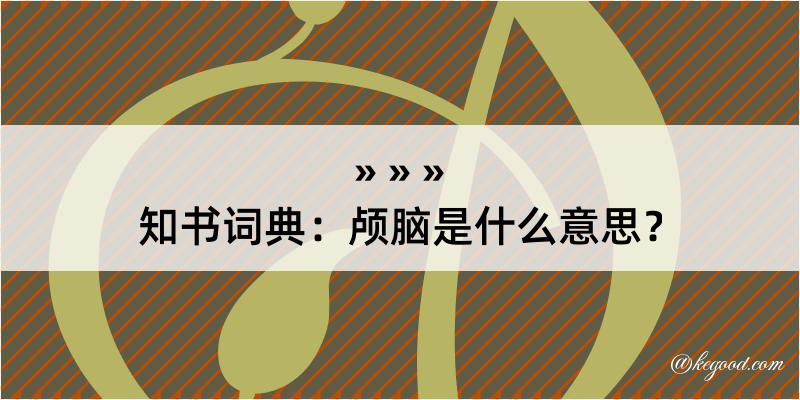 » » »
知书词典：颅脑是什么意思？

@kegood.com